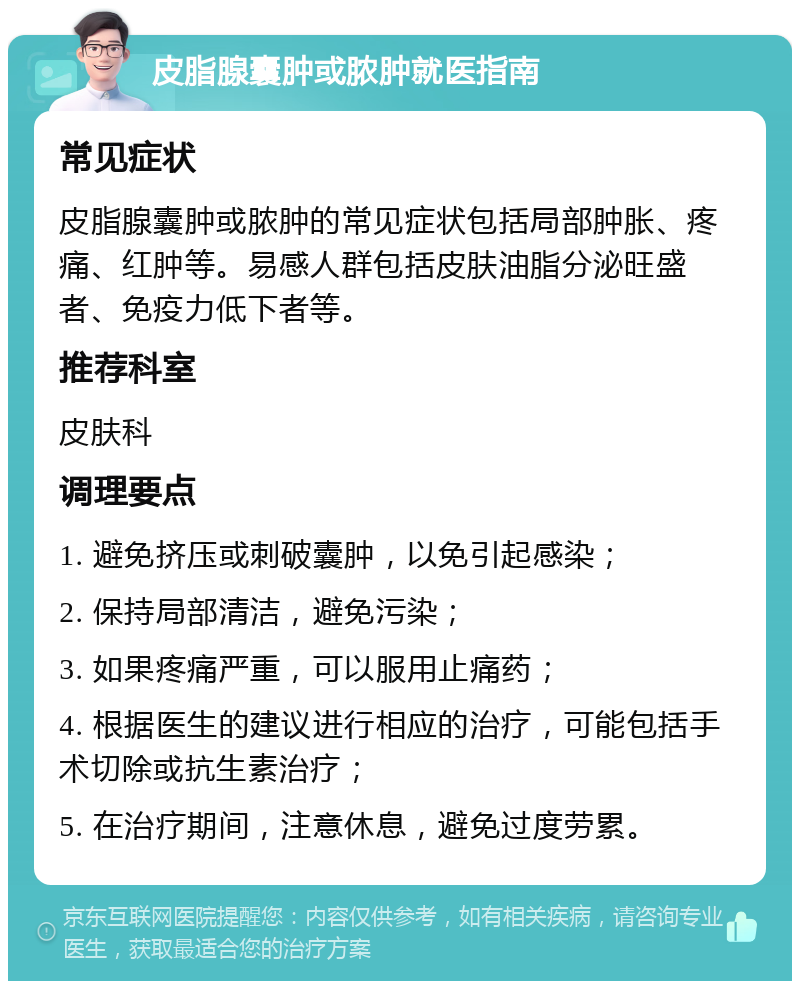 皮脂腺囊肿或脓肿就医指南

常见症状

皮脂腺囊肿或脓肿的常见症状包括局部肿胀、疼痛、红肿等。易感人群包括皮肤油脂分泌旺盛者、免疫力低下者等。

推荐科室

皮肤科

调理要点

1. 避免挤压或刺破囊肿，以免引起感染；

2. 保持局部清洁，避免污染；

3. 如果疼痛严重，可以服用止痛药；

4. 根据医生的建议进行相应的治疗，可能包括手术切除或抗生素治疗；

5. 在治疗期间，注意休息，避免过度劳累。

京东互联网医院提醒您：内容仅供参考，如有相关疾病，请咨询专业医生，获取最适合您的治疗方案